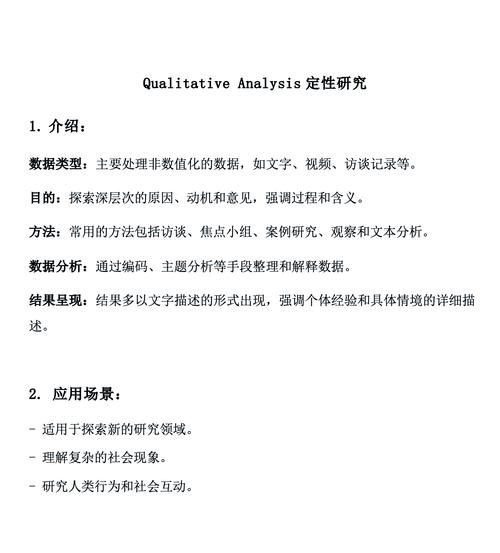 Qualitative Analysis 定性研究

1. 介绍：

数据类型：主要处理非数值化的数据，如文字、视频、访谈记录等。

目的：探索深层次的原因、动机和意见，强调过程和含义。

方法：常用的方法包括访谈、焦点小组、案例研究、观察和文本分析。

数据分析：通过编码、主题分析等手段整理和解释数据。

结果呈现：结果多以文字描述的形式出现，强调个体经验和具体情境的详细描述。

2. 应用场景：

- 适用于探索新的研究领域。

- 理解复杂的社会现象。

- 研究人类行为和社会互动。